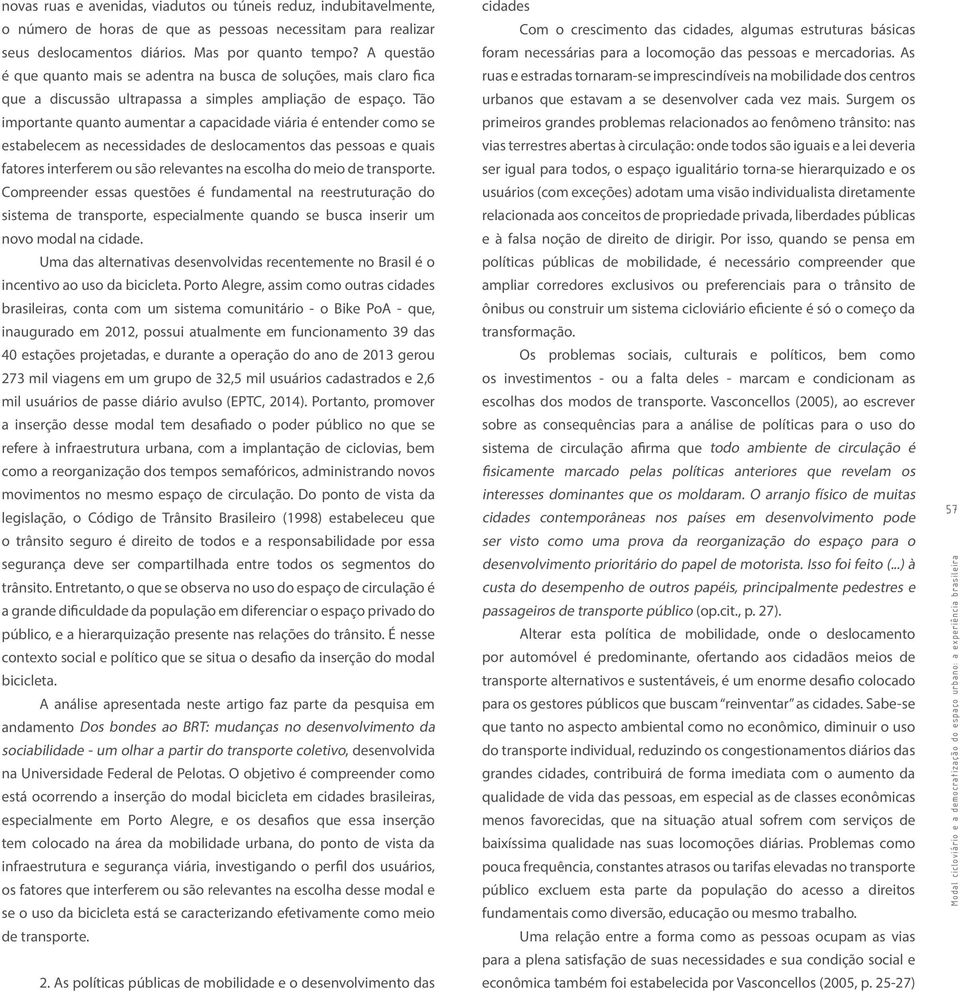 novas ruas e avenidas, viadutos ou túneis reduz, indubitavelmente, o número de horas de que as pessoas necessitam para realizar seus deslocamentos diários. Mas por quanto tempo? A questão é que quanto mais se adentra na busca de soluções, mais claro fica que a discussão ultrapassa a simples ampliação de espaço. Tão importante quanto aumentar a capacidade viária é entender como se estabelecem as necessidades de deslocamentos das pessoas e quais fatores interferem ou são relevantes na escolha do meio de transporte. Compreender essas questões é fundamental na reestruturação do sistema de transporte, especialmente quando se busca inserir um novo modal na cidade.

Uma das alternativas desenvolvidas recentemente no Brasil é o incentivo ao uso da bicicleta. Porto Alegre, assim como outras cidades brasileiras, conta com um sistema comunitário - o Bike PoA - que, inaugurado em 2012, possui atualmente em funcionamento 39 das 40 estações projetadas, e durante a operação do ano de 2013 gerou 273 mil viagens em um grupo de 32,5 mil usuários cadastrados e 2,6 mil usuários de passe diário avulso (EPTC, 2014). Portanto, promover a inserção desse modal tem desafiado o poder público no que se refere à infraestrutura urbana, com a implantação de ciclovias, bem como a reorganização dos tempos semafóricos, administrando novos movimentos no mesmo espaço de circulação. Do ponto de vista da legislação, o Código de Trânsito Brasileiro (1998) estabeleceu que o trânsito seguro é direito de todos e a responsabilidade por essa segurança deve ser compartilhada entre todos os segmentos do trânsito. Entretanto, o que se observa no uso do espaço de circulação é a grande dificuldade da população em diferenciar o espaço privado do público, e a hierarquização presente nas relações do trânsito. É nesse contexto social e político que se situa o desafio da inserção do modal bicicleta.

A análise apresentada neste artigo faz parte da pesquisa em andamento Dos bondes ao BRT: mudanças no desenvolvimento da sociabilidade - um olhar a partir do transporte coletivo, desenvolvida na Universidade Federal de Pelotas. O objetivo é compreender como está ocorrendo a inserção do modal bicicleta em cidades brasileiras, especialmente em Porto Alegre, e os desafios que essa inserção tem colocado na área da mobilidade urbana, do ponto de vista da infraestrutura e segurança viária, investigando o perfil dos usuários, os fatores que interferem ou são relevantes na escolha desse modal e se o uso da bicicleta está se caracterizando efetivamente como meio de transporte.

2. As políticas públicas de mobilidade e o desenvolvimento das cidades

Com o crescimento das cidades, algumas estruturas básicas foram necessárias para a locomoção das pessoas e mercadorias. As ruas e estradas tornaram-se imprescindíveis na mobilidade dos centros urbanos que estavam a se desenvolver cada vez mais. Surgem os primeiros grandes problemas relacionados ao fenômeno trânsito: nas vias terrestres abertas à circulação: onde todos são iguais e a lei deveria ser igual para todos, o espaço igualitário torna-se hierarquizado e os usuários (com exceções) adotam uma visão individualista diretamente relacionada aos conceitos de propriedade privada, liberdades públicas e à falsa noção de direito de dirigir. Por isso, quando se pensa em políticas públicas de mobilidade, é necessário compreender que ampliar corredores exclusivos ou preferenciais para o trânsito de ônibus ou construir um sistema cicloviário eficiente é só o começo da transformação.

Os problemas sociais, culturais e políticos, bem como os investimentos - ou a falta deles - marcam e condicionam as escolhas dos modos de transporte. Vasconcellos (2005), ao escrever sobre as consequências para a análise de políticas para o uso do sistema de circulação afirma que todo ambiente de circulação é fisicamente marcado pelas políticas anteriores que revelam os interesses dominantes que os moldaram. O arranjo físico de muitas cidades contemporâneas nos países em desenvolvimento pode ser visto como uma prova da reorganização do espaço para o desenvolvimento prioritário do papel de motorista. Isso foi feito (...) à custa do desempenho de outros papéis, principalmente pedestres e passageiros de transporte público (op.cit., p. 27).

Alterar esta política de mobilidade, onde o deslocamento por automóvel é predominante, ofertando aos cidadãos meios de transporte alternativos e sustentáveis, é um enorme desafio colocado para os gestores públicos que buscam "reinventar" as cidades. Sabe-se que tanto no aspecto ambiental como no econômico, diminuir o uso do transporte individual, reduzindo os congestionamentos diários das grandes cidades, contribuirá de forma imediata com o aumento da qualidade de vida das pessoas, em especial as de classes econômicas menos favorecidas, que na situação atual sofrem com serviços de baixíssima qualidade nas suas locomoções diárias. Problemas como pouca frequência, constantes atrasos ou tarifas elevadas no transporte público excluem esta parte da população do acesso a direitos fundamentais como diversão, educação ou mesmo trabalho.

Uma relação entre a forma como as pessoas ocupam as vias para a plena satisfação de suas necessidades e sua condição social e econômica também foi estabelecida por Vasconcellos (2005, p. 25-27)

57

Modal cicloviário e a democratização do espaço urbano: a experiência brasileira